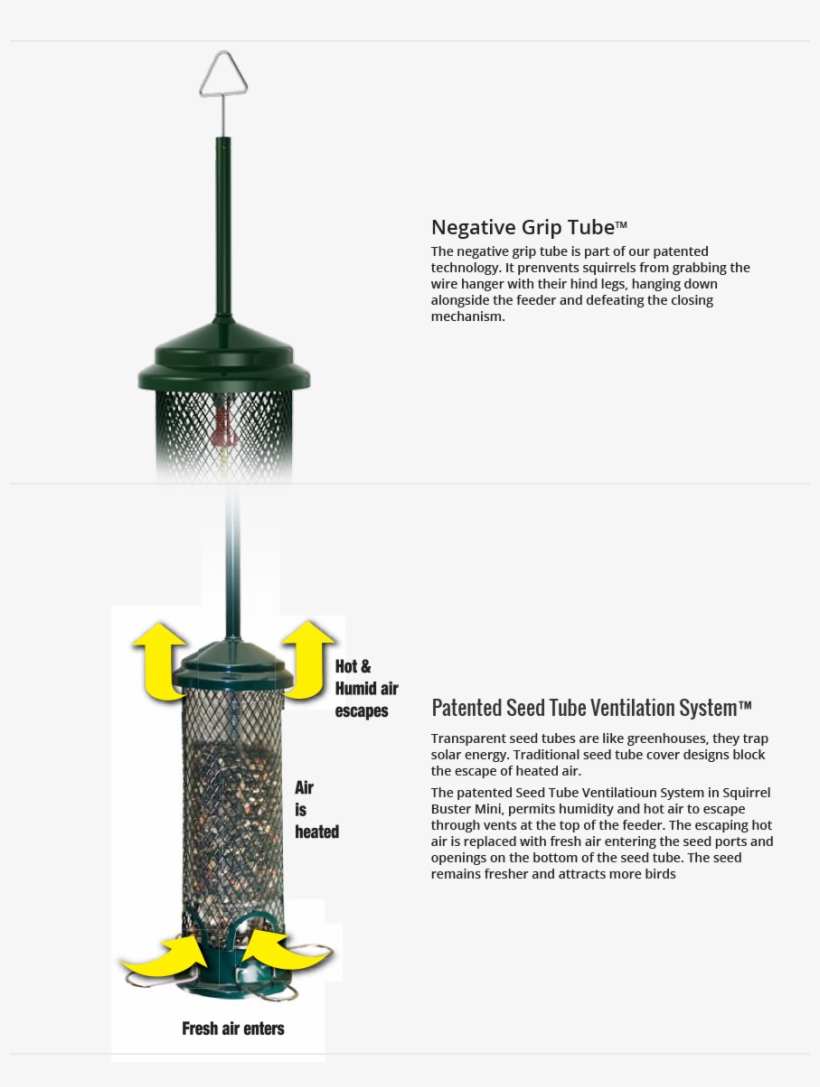 Negative Grip Tube™

The negative grip tube is part of our patented technology. It prenvents squirrels from grabbing the wire hanger with their hind legs, hanging down alongside the feeder and defeating the closing mechanism.

Hot & Humid air escapes

Air is heated

Fresh air enters

Patented Seed Tube Ventilation System™

Transparent seed tubes are like greenhouses, they trap solar energy. Traditional seed tube cover designs block the escape of heated air.

The patented Seed Tube Ventilatioun System in Squirrel Buster Mini, permits humidity and hot air to escape through vents at the top of the feeder. The escaping hot air is replaced with fresh air entering the seed ports and openings on the bottom of the seed tube. The seed remains fresher and attracts more birds